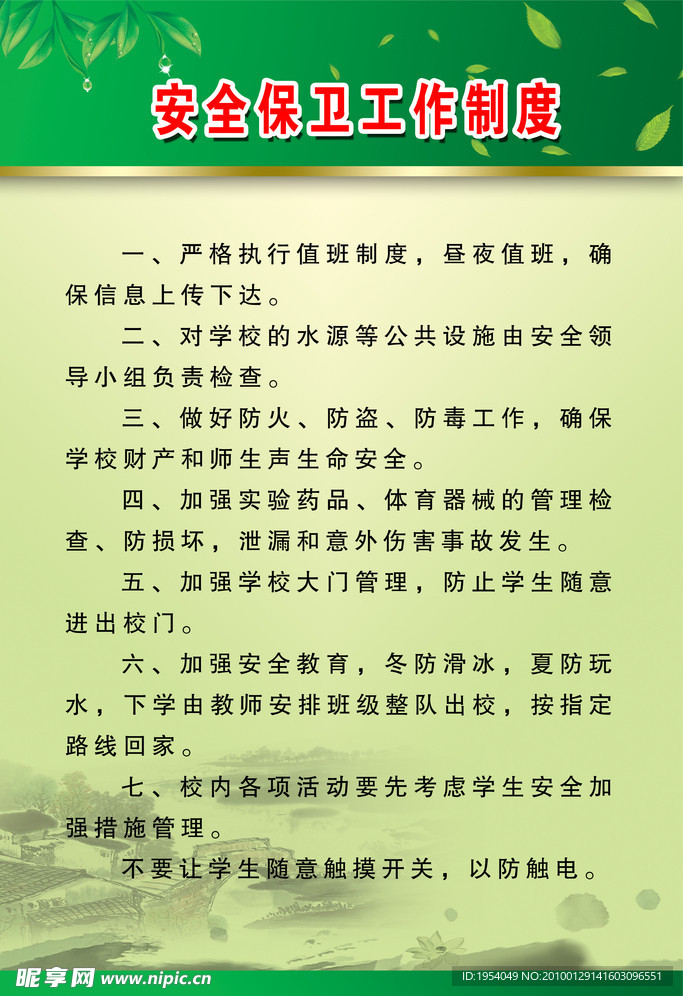 安全保卫工作制度

一、严格执行值班制度，昼夜值班，确保信息上传下达。

二、对学校的水源等公共设施由安全领导小组负责检查。

三、做好防火、防盗、防毒工作，确保学校财产和师生声生命安全。

四、加强实验药品、体育器械的管理检查、防损坏，泄漏和意外伤害事故发生。

五、加强学校大门管理，防止学生随意进出校门。

六、加强安全教育，冬防滑冰，夏防玩水，下学由教师安排班级整队出校，按指定路线回家。

七、校内各项活动要先考虑学生安全加强措施管理。

不要让学生随意触摸开关，以防触电。

昵享网 www.nipic.cn
ID:1954049 NO:20100129141603096551